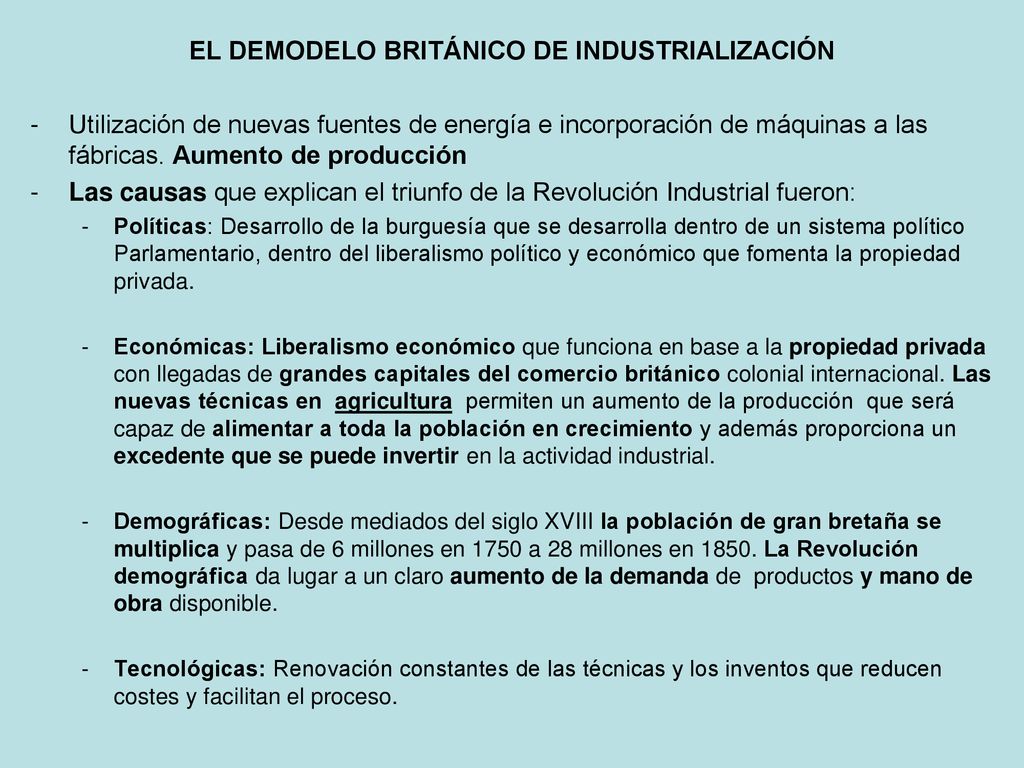 EL DEMODELO BRITÁNICO DE INDUSTRIALIZACIÓN

- Utilización de nuevas fuentes de energía e incorporación de máquinas a las fábricas. Aumento de producción
- Las causas que explican el triunfo de la Revolución Industrial fueron:
  - Políticas: Desarrollo de la burguesía que se desarrolla dentro de un sistema político Parlamentario, dentro del liberalismo político y económico que fomenta la propiedad privada.

  - Económicas: Liberalismo económico que funciona en base a la propiedad privada con llegadas de grandes capitales del comercio británico colonial internacional. Las nuevas técnicas en agricultura permiten un aumento de la producción que será capaz de alimentar a toda la población en crecimiento y además proporciona un excedente que se puede invertir en la actividad industrial.

  - Demográficas: Desde mediados del siglo XVIII la población de gran bretaña se multiplica y pasa de 6 millones en 1750 a 28 millones en 1850. La Revolución demográfica da lugar a un claro aumento de la demanda de productos y mano de obra disponible.

  - Tecnológicas: Renovación constantes de las técnicas y los inventos que reducen costes y facilitan el proceso.